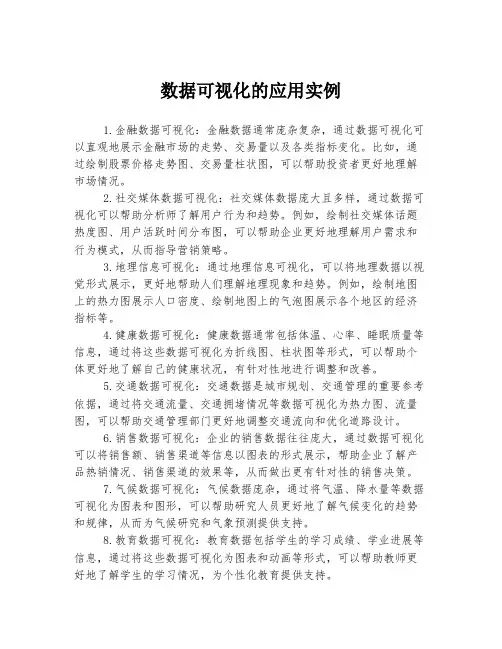 数据可视化的应用实例

1.金融数据可视化：金融数据通常庞杂复杂，通过数据可视化可以直观地展示金融市场的走势、交易量以及各类指标变化。比如，通过绘制股票价格走势图、交易量柱状图，可以帮助投资者更好地理解市场情况。

2.社交媒体数据可视化：社交媒体数据庞大且多样，通过数据可视化可以帮助分析师了解用户行为和趋势。例如，绘制社交媒体话题热度图、用户活跃时间分布图，可以帮助企业更好地理解用户需求和行为模式，从而指导营销策略。

3.地理信息可视化：通过地理信息可视化，可以将地理数据以视觉形式展示，更好地帮助人们理解地理现象和趋势。例如，绘制地图上的热力图展示人口密度、绘制地图上的气泡图展示各个地区的经济指标等。

4.健康数据可视化：健康数据通常包括体温、心率、睡眠质量等信息，通过将这些数据可视化为折线图、柱状图等形式，可以帮助个体更好地了解自己的健康状况，有针对性地进行调整和改善。

5.交通数据可视化：交通数据是城市规划、交通管理的重要参考依据，通过将交通流量、交通拥堵情况等数据可视化为热力图、流量图，可以帮助交通管理部门更好地调整交通流向和优化道路设计。

6.销售数据可视化：企业的销售数据往往庞大，通过数据可视化可以将销售额、销售渠道等信息以图表的形式展示，帮助企业了解产品热销情况、销售渠道的效果等，从而做出更有针对性的销售决策。

7.气候数据可视化：气候数据庞杂，通过将气温、降水量等数据可视化为图表和图形，可以帮助研究人员更好地了解气候变化的趋势和规律，从而为气候研究和气象预测提供支持。

8.教育数据可视化：教育数据包括学生的学习成绩、学业进展等信息，通过将这些数据可视化为图表和动画等形式，可以帮助教师更好地了解学生的学习情况，为个性化教育提供支持。